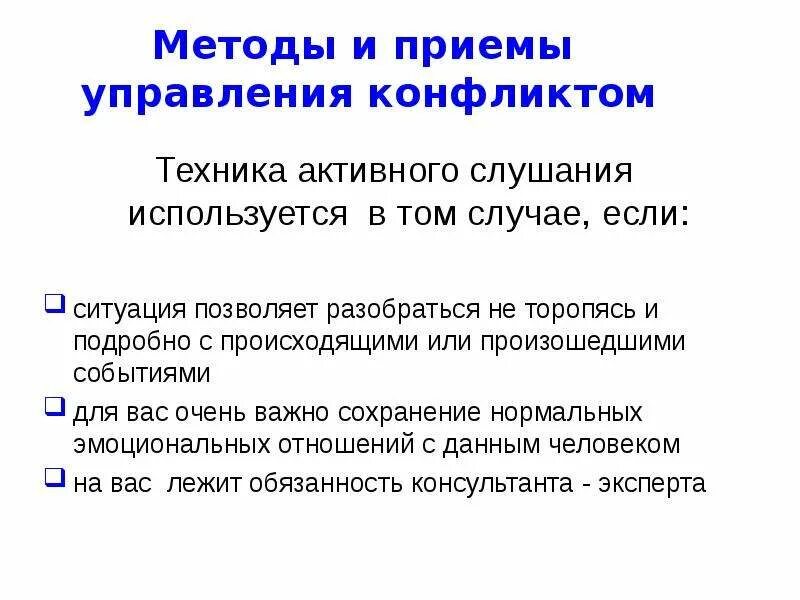 Методы и приемы управления конфликтом

Техника активного слушания используется в том случае, если:

ситуация позволяет разобраться не торопясь и подробно с происходящими или произошедшими событиями

для вас очень важно сохранение нормальных эмоциональных отношений с данным человеком

на вас лежит обязанность консультанта - эксперта